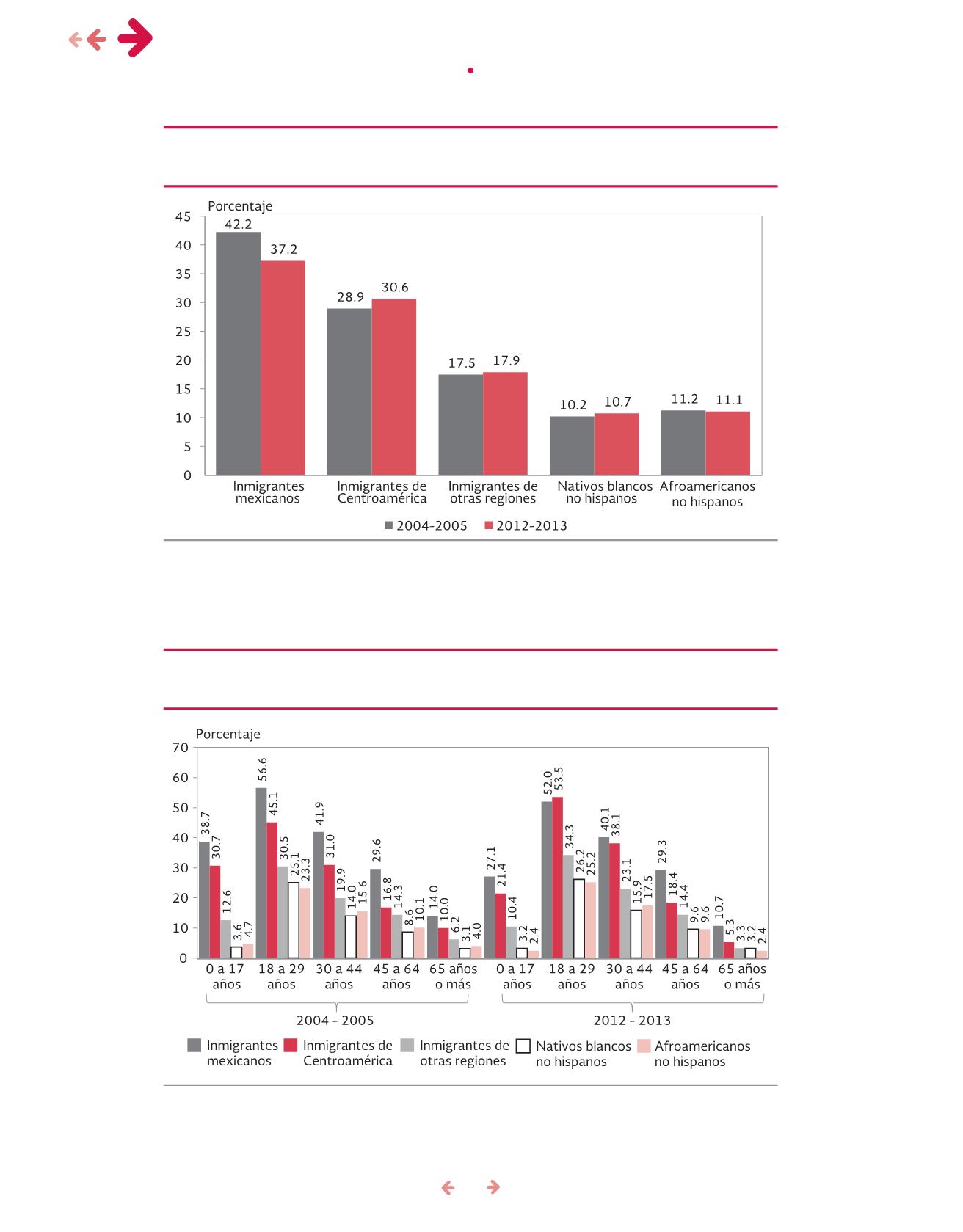 Porcentaje

45
40
35
30
25
20
15
10
5
0

42.2
37.2
28.9
30.6
17.5
17.9
10.2
10.7
11.2
11.1

Inmigrantes mexicanos
Inmigrantes de Centroamérica
Inmigrantes de otras regiones
Nativos blancos no hispanos
Afroamericanos no hispanos

2004-2005
2012-2013

Porcentaje

70
60
50
40
30
20
10
0

38.7 30.7 12.6 3.6 4.7
56.6 45.1 30.5 25.1 23.3
41.9 31.0 19.9 14.0 15.6
29.6 16.8 14.3 8.6 10.1
14.0 10.0 6.2 3.1 4.0
27.1 21.4 10.4 3.2 2.4
52.0 53.5 34.3 26.2 25.2
40.1 38.1 23.1 15.9 17.5
29.3 18.4 14.4 9.6 9.6
10.7 5.3 3.3 3.2 2.4

0 a 17 años
18 a 29 años
30 a 44 años
45 a 64 años
65 años o más
0 a 17 años
18 a 29 años
30 a 44 años
45 a 64 años
65 años o más

2004 - 2005
2012 - 2013

Inmigrantes mexicanos
Inmigrantes de Centroamérica
Inmigrantes de otras regiones
Nativos blancos no hispanos
Afroamericanos no hispanos